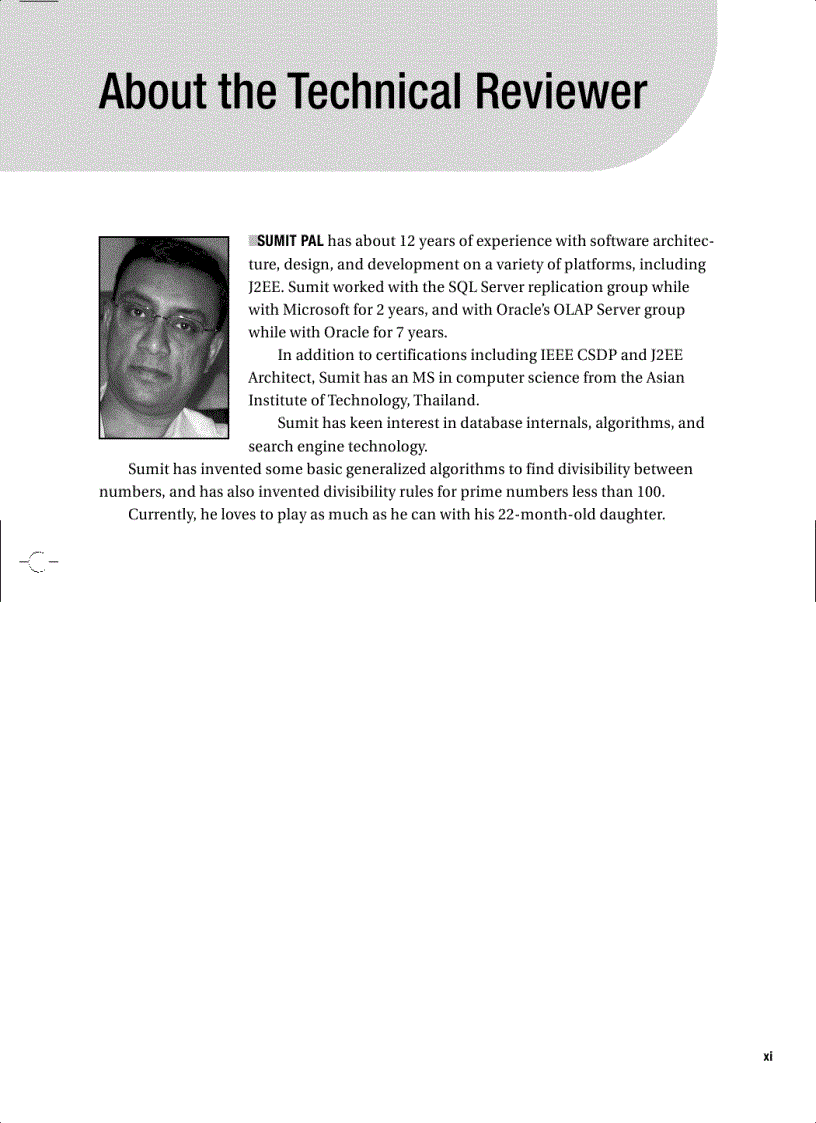 About the Technical Reviewer

SUMIT PAL has about 12 years of experience with software architecture, design, and development on a variety of platforms, including J2EE. Sumit worked with the SQL Server replication group while with Microsoft for 2 years, and with Oracle's OLAP Server group while with Oracle for 7 years.

In addition to certifications including IEEE CSDP and J2EE Architect, Sumit has an MS in computer science from the Asian Institute of Technology, Thailand.

Sumit has keen interest in database internals, algorithms, and search engine technology.

Sumit has invented some basic generalized algorithms to find divisibility between numbers, and has also invented divisibility rules for prime numbers less than 100.

Currently, he loves to play as much as he can with his 22-month-old daughter.

xi